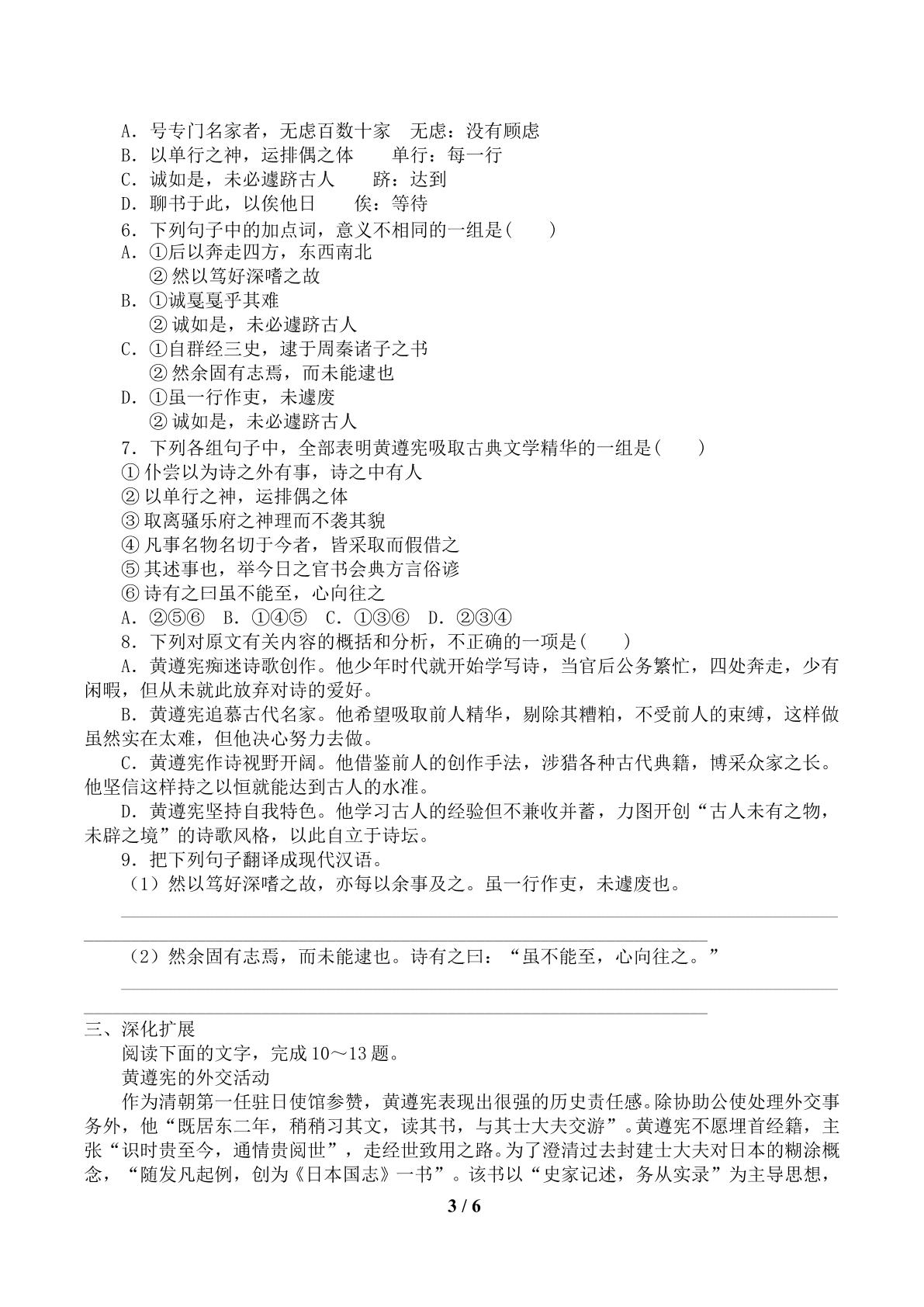 A．号专门名家者，无虑百数十家　无虑：没有顾虑
B．以单行之神，运排偶之体　单行：每一行
C．诚如是，未必遽跻古人　跻：达到
D．聊书于此，以俟他日　俟：等待

6．下列句子中的加点词，意义不相同的一组是(　　)
A．①后以奔走四方，东西南北
②然以笃好深嗜之故
B．①诚戛戛乎其难
②诚如是，未必遽跻古人
C．①自群经三史，逮于周秦诸子之书
②然余固有志焉，而未能逮也
D．①虽一行作吏，未遽废
②诚如是，未必遽跻古人

7．下列各组句子中，全部表明黄遵宪吸取古典文学精华的一组是(　　)
①仆尝以为诗之外有事，诗之中有人
②以单行之神，运排偶之体
③取离骚乐府之神理而不袭其貌
④凡事名物名切于今者，皆采取而假借之
⑤其述事也，举今日之官书会典方言俗谚
⑥诗有之曰虽不能至，心向往之
A．②⑤⑥　B．①④⑤　C．①③⑥　D．②③④

8．下列对原文有关内容的概括和分析，不正确的一项是(　　)
A．黄遵宪痴迷诗歌创作。他少年时代就开始学写诗，当官后公务繁忙，四处奔走，少有闲暇，但从未就此放弃对诗的爱好。
B．黄遵宪追慕古代名家。他希望吸取前人精华，剔除其糟粕，不受前人的束缚，这样做虽然实在太难，但他决心努力去做。
C．黄遵宪作诗视野开阔。他借鉴前人的创作手法，涉猎各种古代典籍，博采众家之长。他坚信这样持之以恒就能达到古人的水准。
D．黄遵宪坚持自我特色。他学习古人的经验但不兼收并蓄，力图开创“古人未有之物，未辟之境”的诗歌风格，以此自立于诗坛。

9．把下列句子翻译成现代汉语。
（1）然以笃好深嗜之故，亦每以余事及之。虽一行作吏，未遽废也。
____
（2）然余固有志焉，而未能逮也。诗有之曰：“虽不能至，心向往之。”
____

三、深化扩展
阅读下面的文字，完成10～13题。
黄遵宪的外交活动
作为清朝第一任驻日使馆参赞，黄遵宪表现出很强的历史责任感。除协助公使处理外交事务外，他“既居东二年，稍稍习其文，读其书，与其士大夫交游”。黄遵宪不愿埋首经籍，主张“识时贵至今，通情贵阅世”，走经世致用之路。为了澄清过去封建士大夫对日本的糊涂概念，“随发凡起例，创为《日本国志》一书”。该书以“史家记述，务从实录”为主导思想，

3 / 6